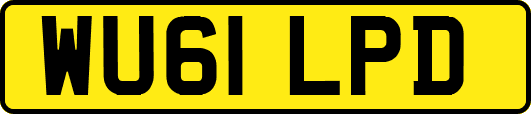 WU61 LPD